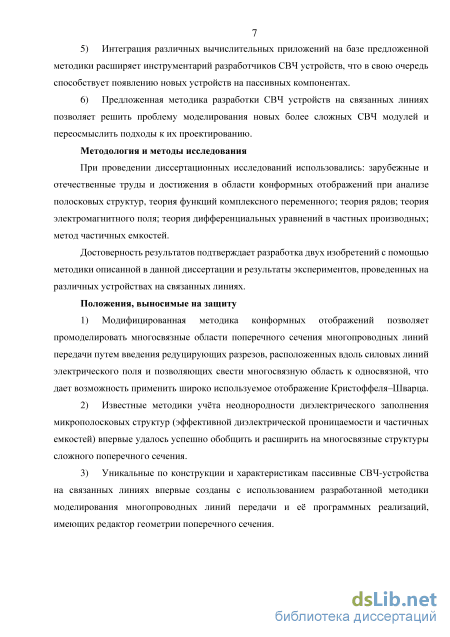 7

5) Интеграция различных вычислительных приложений на базе предложенной методики расширяет инструментарий разработчиков СВЧ устройств, что в свою очередь способствует появлению новых устройств на пассивных компонентах.

6) Предложенная методика разработки СВЧ устройств на связанных линиях позволяет решить проблему моделирования новых более сложных СВЧ модулей и переосмыслить подходы к их проектированию.

Методология и методы исследования

При проведении диссертационных исследований использовались: зарубежные и отечественные труды и достижения в области конформных отображений при анализе полосковых структур, теория функций комплексного переменного; теория рядов; теория электромагнитного поля; теория дифференциальных уравнений в частных производных; метод частичных емкостей.

Достоверность результатов подтверждает разработка двух изобретений с помощью методики описанной в данной диссертации и результаты экспериментов, проведенных на различных устройствах на связанных линиях.

Положения, выносимые на защиту

1) Модифицированная методика конформных отображений позволяет промоделировать многосвязные области поперечного сечения многопроводных линий передачи путем введения редуцирующих разрезов, расположенных вдоль силовых линий электрического поля и позволяющих свести многосвязную область к односвязной, что дает возможность применить широко используемое отображение Кристоффеля–Шварца.

2) Известные методики учёта неоднородности диэлектрического заполнения микрополосковых структур (эффективной диэлектрической проницаемости и частичных емкостей) впервые удалось успешно обобщить и расширить на многосвязные структуры сложного поперечного сечения.

3) Уникальные по конструкции и характеристикам пассивные СВЧ-устройства на связанных линиях впервые созданы с использованием разработанной методики моделирования многопроводных линий передачи и её программных реализаций, имеющих редактор геометрии поперечного сечения.

dsLib.net
библиотека диссертаций